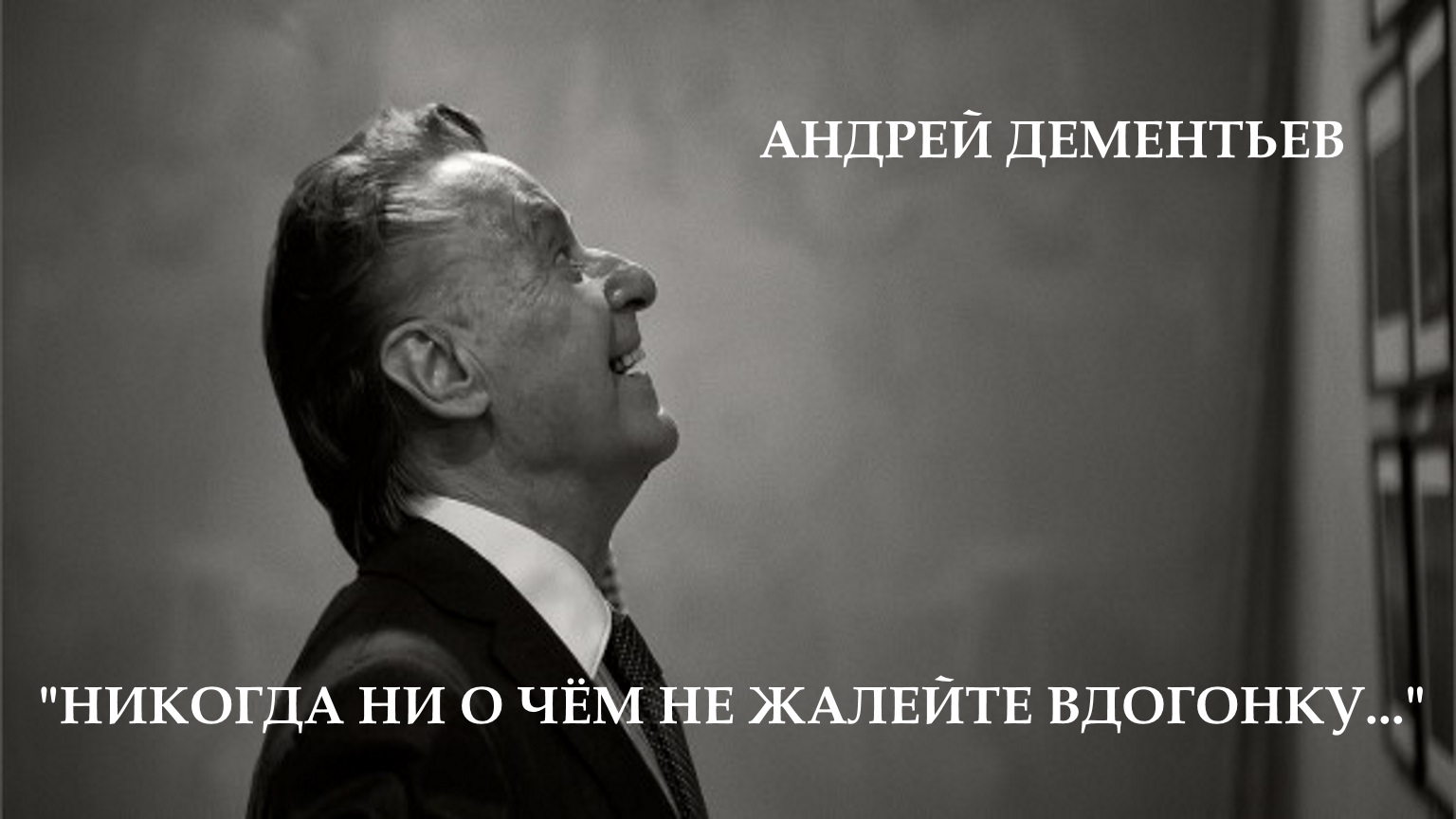 АНДРЕЙ ДЕМЕНТЬЕВ

"НИКОГДА НИ О ЧЁМ НЕ ЖАЛЕЙТЕ ВДОГОНКУ..."